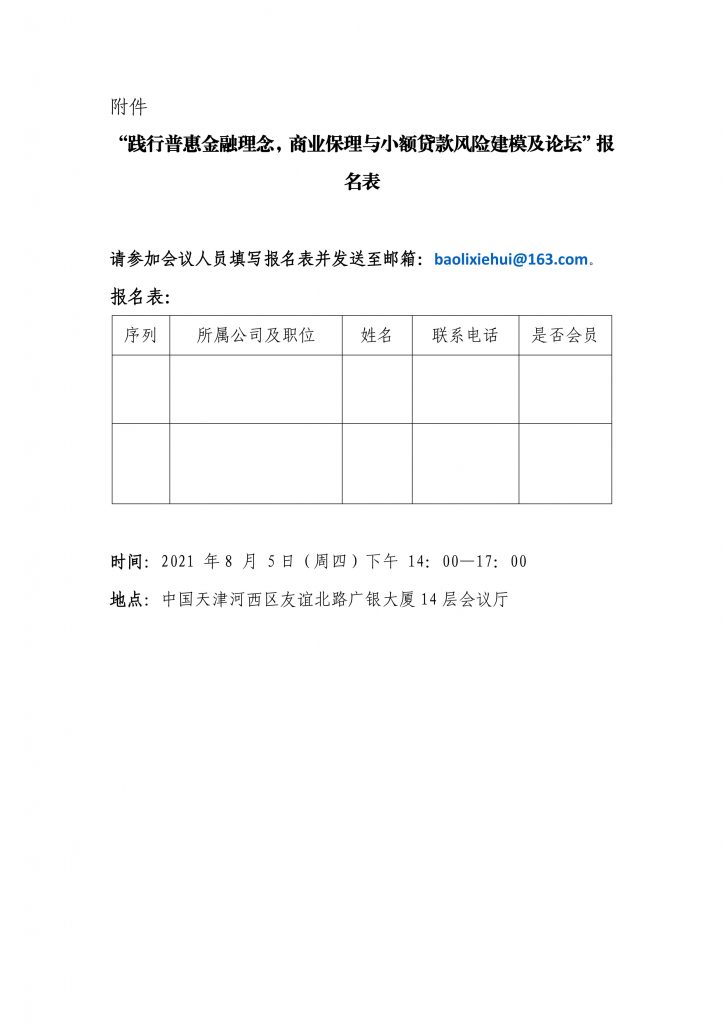 附件

“践行普惠金融理念，商业保理与小额贷款风险建模及论坛”报名表

请参加会议人员填写报名表并发送至邮箱：baolixiehui@163.com。

报名表：

| 序列 | 所属公司及职位 | 姓名 | 联系电话 | 是否会员 |
|---|---|---|---|---|
| | | | | |
| | | | | |

时间：2021 年 8 月 5 日（周四）下午 14：00—17：00

地点：中国天津河西区友谊北路广银大厦 14 层会议厅